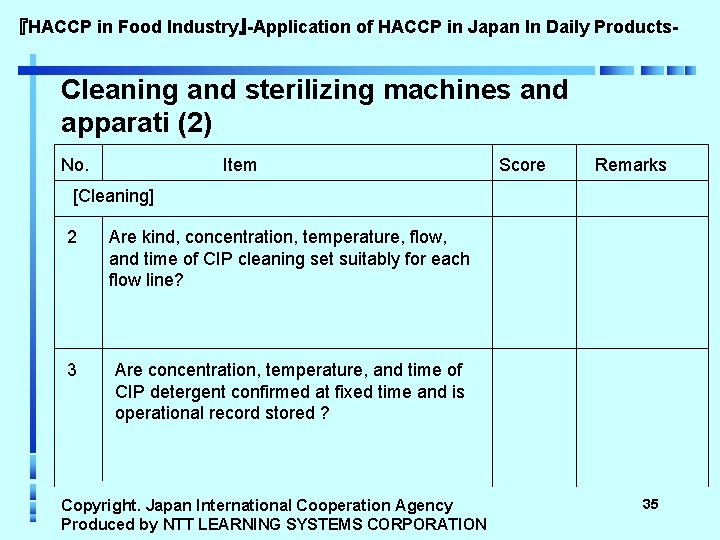 『HACCP in Food Industry』-Application of HACCP in Japan In Daily Products-

Cleaning and sterilizing machines and apparati (2)

| No. | Item | Score | Remarks |
|---|---|---|---|
| [Cleaning] | | | |
| 2 | Are kind, concentration, temperature, flow, and time of CIP cleaning set suitably for each flow line? | | |
| 3 | Are concentration, temperature, and time of CIP detergent confirmed at fixed time and is operational record stored ? | | |

Copyright. Japan International Cooperation Agency
Produced by NTT LEARNING SYSTEMS CORPORATION

35